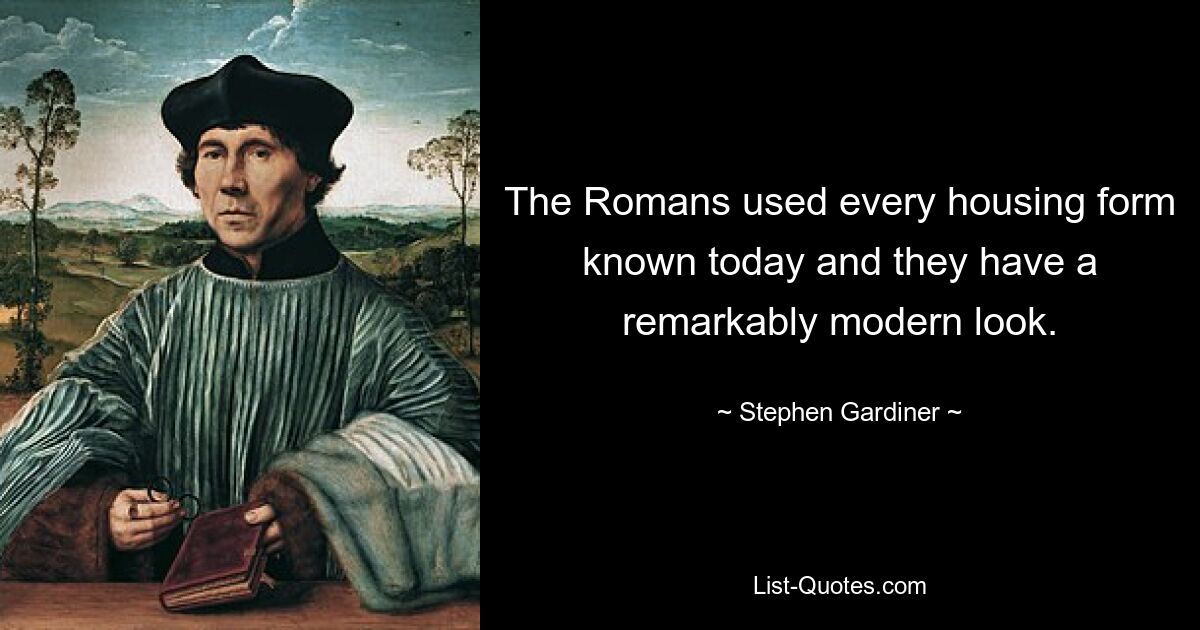 The Romans used every housing form known today and they have a remarkably modern look.

~ Stephen Gardiner ~

List-Quotes.com